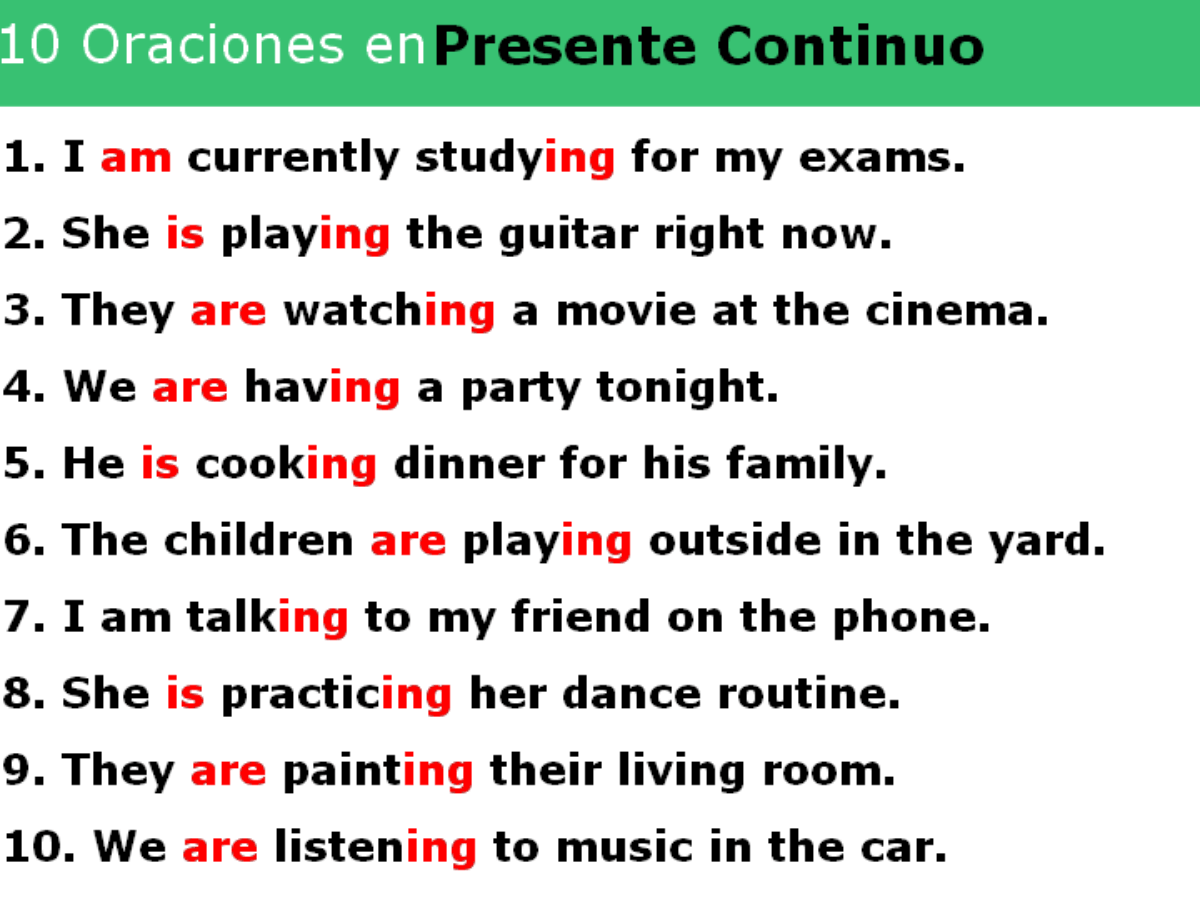 10 Oraciones en Presente Continuo

1. I am currently studying for my exams.

2. She is playing the guitar right now.

3. They are watching a movie at the cinema.

4. We are having a party tonight.

5. He is cooking dinner for his family.

6. The children are playing outside in the yard.

7. I am talking to my friend on the phone.

8. She is practicing her dance routine.

9. They are painting their living room.

10. We are listening to music in the car.